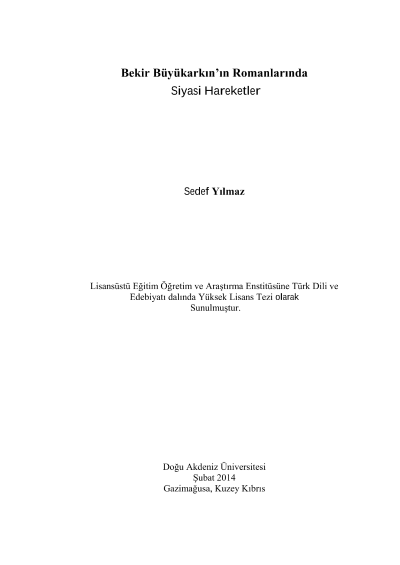 Bekir Büyükarkın'ın Romanlarında
Siyasi Hareketler

Sedef Yılmaz

Lisansüstü Eğitim Öğretim ve Araştırma Enstitüsüne Türk Dili ve Edebiyatı dalında Yüksek Lisans Tezi olarak Sunulmuştur.

Doğu Akdeniz Üniversitesi
Şubat 2014
Gazimağusa, Kuzey Kıbrıs